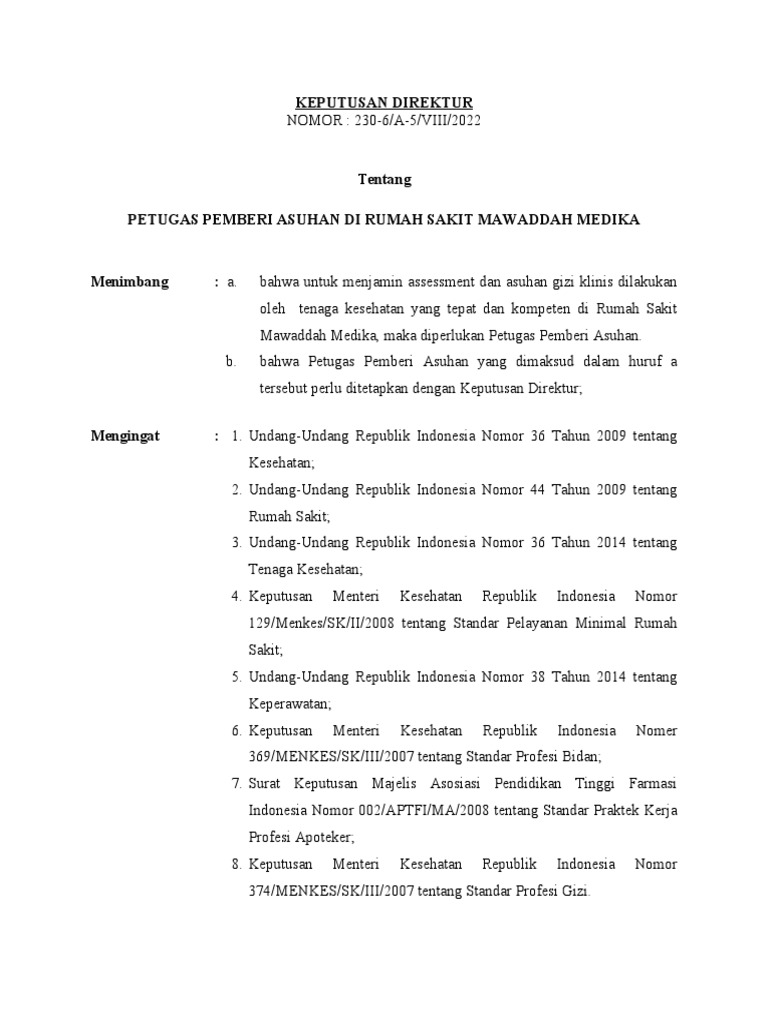 KEPUTUSAN DIREKTUR
NOMOR : 230-6/A-5/VIII/2022

Tentang

PETUGAS PEMBERI ASUHAN DI RUMAH SAKIT MAWADDAH MEDIKA

Menimbang : a. bahwa untuk menjamin assessment dan asuhan gizi klinis dilakukan oleh tenaga kesehatan yang tepat dan kompeten di Rumah Sakit Mawaddah Medika, maka diperlukan Petugas Pemberi Asuhan.
b. bahwa Petugas Pemberi Asuhan yang dimaksud dalam huruf a tersebut perlu ditetapkan dengan Keputusan Direktur;

Mengingat : 1. Undang-Undang Republik Indonesia Nomor 36 Tahun 2009 tentang Kesehatan;
2. Undang-Undang Republik Indonesia Nomor 44 Tahun 2009 tentang Rumah Sakit;
3. Undang-Undang Republik Indonesia Nomor 36 Tahun 2014 tentang Tenaga Kesehatan;
4. Keputusan Menteri Kesehatan Republik Indonesia Nomor 129/Menkes/SK/II/2008 tentang Standar Pelayanan Minimal Rumah Sakit;
5. Undang-Undang Republik Indonesia Nomor 38 Tahun 2014 tentang Keperawatan;
6. Keputusan Menteri Kesehatan Republik Indonesia Nomer 369/MENKES/SK/III/2007 tentang Standar Profesi Bidan;
7. Surat Keputusan Majelis Asosiasi Pendidikan Tinggi Farmasi Indonesia Nomor 002/APTFI/MA/2008 tentang Standar Praktek Kerja Profesi Apoteker;
8. Keputusan Menteri Kesehatan Republik Indonesia Nomor 374/MENKES/SK/III/2007 tentang Standar Profesi Gizi.